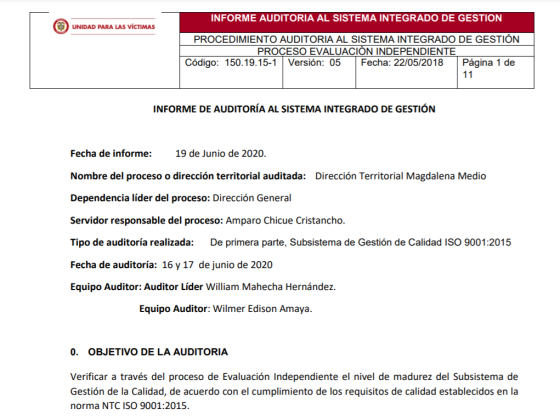 UNIDAD PARA LAS VÍCTIMAS

INFORME AUDITORIA AL SISTEMA INTEGRADO DE GESTION

PROCEDIMIENTO AUDITORIA AL SISTEMA INTEGRADO DE GESTIÓN

PROCESO EVALUACIÒN INDEPENDIENTE

| Código: 150.19.15-1 | Versión: 05 | Fecha: 22/05/2018 | Página 1 de 11 |
|---|---|---|---|

INFORME DE AUDITORÍA AL SISTEMA INTEGRADO DE GESTIÓN

Fecha de informe: 19 de Junio de 2020.

Nombre del proceso o dirección territorial auditada: Dirección Territorial Magdalena Medio

Dependencia líder del proceso: Dirección General

Servidor responsable del proceso: Amparo Chicue Cristancho.

Tipo de auditoría realizada: De primera parte, Subsistema de Gestión de Calidad ISO 9001:2015

Fecha de auditoría: 16 y 17 de junio de 2020

Equipo Auditor: Auditor Líder William Mahecha Hernández.

Equipo Auditor: Wilmer Edison Amaya.

0. OBJETIVO DE LA AUDITORIA

Verificar a través del proceso de Evaluación Independiente el nivel de madurez del Subsistema de Gestión de la Calidad, de acuerdo con el cumplimiento de los requisitos de calidad establecidos en la norma NTC ISO 9001:2015.